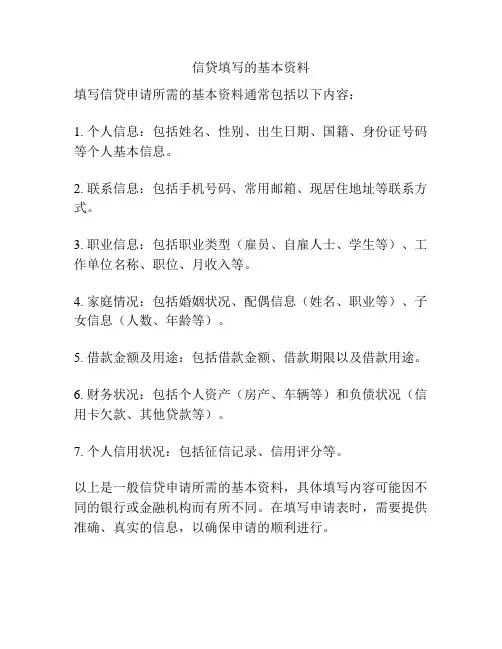 信贷填写的基本资料

填写信贷申请所需的基本资料通常包括以下内容：

1. 个人信息：包括姓名、性别、出生日期、国籍、身份证号码等个人基本信息。

2. 联系信息：包括手机号码、常用邮箱、现居住地址等联系方式。

3. 职业信息：包括职业类型（雇员、自雇人士、学生等）、工作单位名称、职位、月收入等。

4. 家庭情况：包括婚姻状况、配偶信息（姓名、职业等）、子女信息（人数、年龄等）。

5. 借款金额及用途：包括借款金额、借款期限以及借款用途。

6. 财务状况：包括个人资产（房产、车辆等）和负债状况（信用卡欠款、其他贷款等）。

7. 个人信用状况：包括征信记录、信用评分等。

以上是一般信贷申请所需的基本资料，具体填写内容可能因不同的银行或金融机构而有所不同。在填写申请表时，需要提供准确、真实的信息，以确保申请的顺利进行。